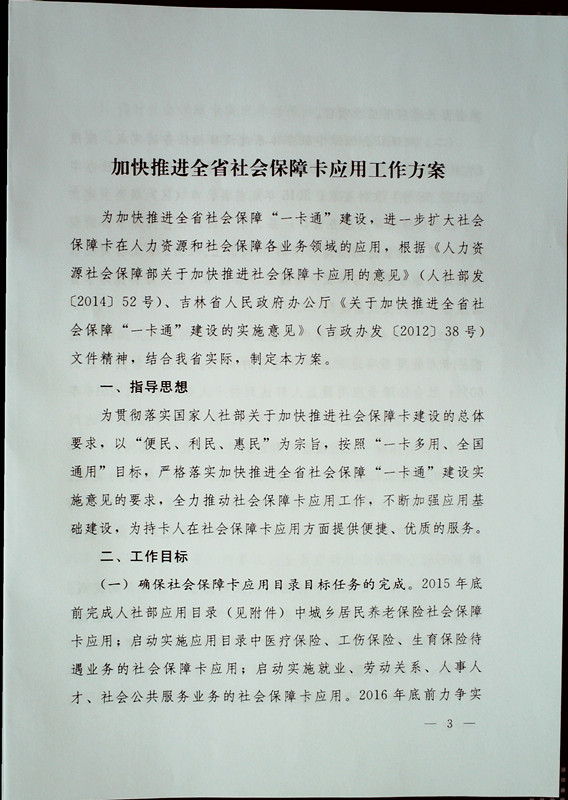 加快推进全省社会保障卡应用工作方案

为加快推进全省社会保障“一卡通”建设，进一步扩大社会保障卡在人力资源和社会保障各业务领域的应用，根据《人力资源社会保障部关于加快推进社会保障卡应用的意见》（人社部发〔2014〕52号）、吉林省人民政府办公厅《关于加快推进全省社会保障“一卡通”建设的实施意见》（吉政办发〔2012〕38号）文件精神，结合我省实际，制定本方案。

一、指导思想

为贯彻落实国家人社部关于加快推进社会保障卡建设的总体要求，以“便民、利民、惠民”为宗旨，按照“一卡多用、全国通用”目标，严格落实加快推进全省社会保障“一卡通”建设实施意见的要求，全力推动社会保障卡应用工作，不断加强应用基础建设，为持卡人在社会保障卡应用方面提供便捷、优质的服务。

二、工作目标

（一）确保社会保障卡应用目录目标任务的完成。2015年底前完成人社部应用目录（见附件）中城乡居民养老保险社会保障卡应用；启动实施应用目录中医疗保险、工伤保险、生育保险待遇业务的社会保障卡应用；启动实施就业、劳动关系、人事人才、社会公共服务业务的社会保障卡应用。2016年底前力争实

— 3 —